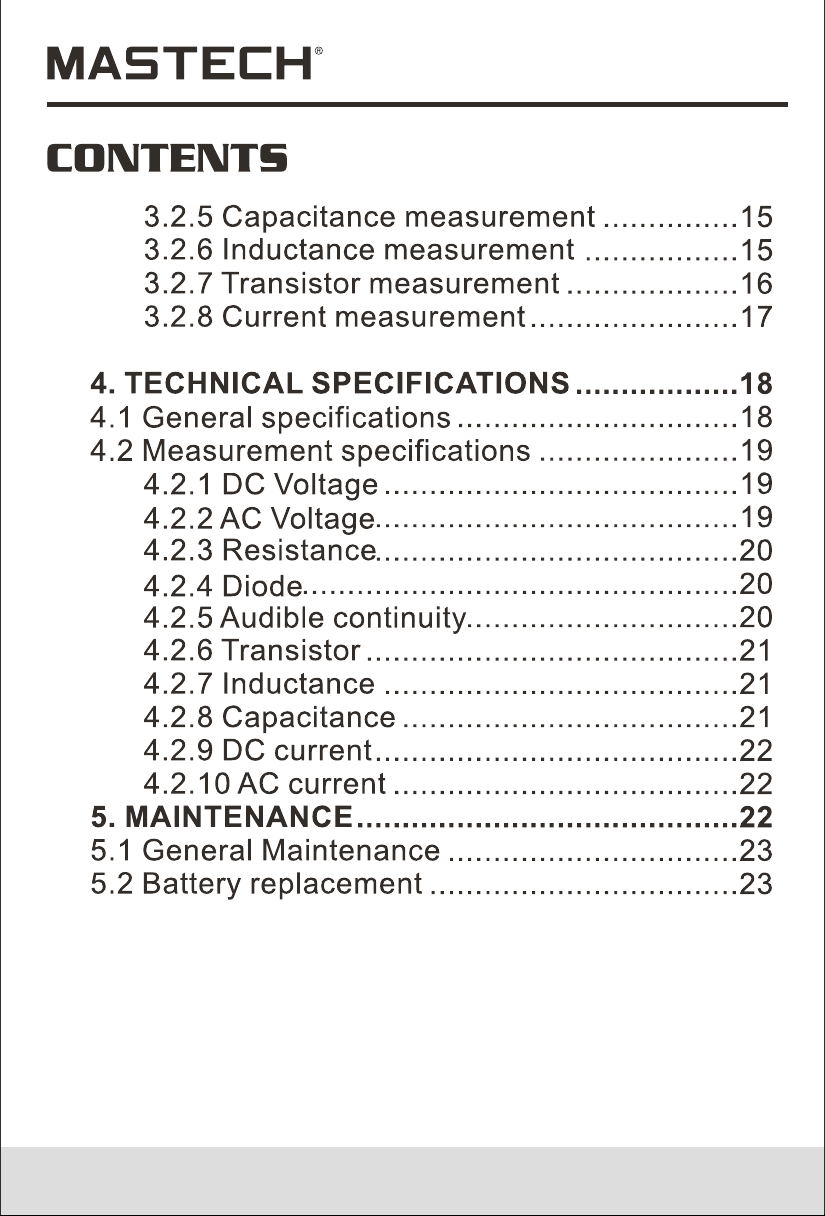 MASTECH®

CONTENTS

3.2.5 Capacitance measurement 15
3.2.6 Inductance measurement 15
3.2.7 Transistor measurement 16
3.2.8 Current measurement 17

4. TECHNICAL SPECIFICATIONS 18
4.1 General specifications 18
4.2 Measurement specifications 19
4.2.1 DC Voltage 19
4.2.2 AC Voltage 19
4.2.3 Resistance 20
4.2.4 Diode 20
4.2.5 Audible continuity 20
4.2.6 Transistor 21
4.2.7 Inductance 21
4.2.8 Capacitance 21
4.2.9 DC current 22
4.2.10 AC current 22
5. MAINTENANCE 22
5.1 General Maintenance 23
5.2 Battery replacement 23